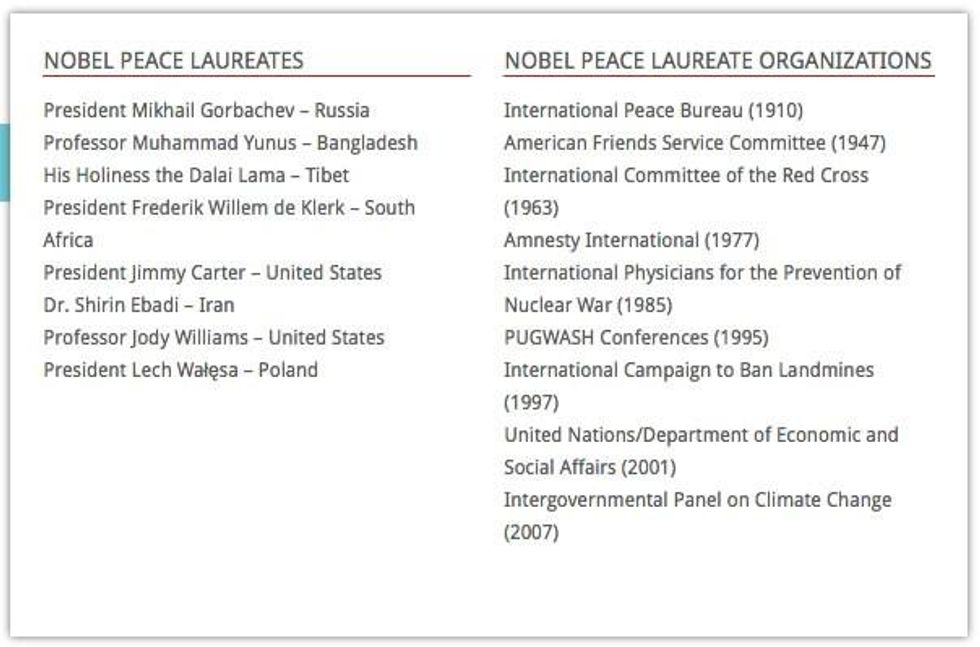 NOBEL PEACE LAUREATES

President Mikhail Gorbachev – Russia
Professor Muhammad Yunus – Bangladesh
His Holiness the Dalai Lama – Tibet
President Frederik Willem de Klerk – South Africa
President Jimmy Carter – United States
Dr. Shirin Ebadi – Iran
Professor Jody Williams – United States
President Lech Wałęsa – Poland

NOBEL PEACE LAUREATE ORGANIZATIONS

International Peace Bureau (1910)
American Friends Service Committee (1947)
International Committee of the Red Cross (1963)
Amnesty International (1977)
International Physicians for the Prevention of Nuclear War (1985)
PUGWASH Conferences (1995)
International Campaign to Ban Landmines (1997)
United Nations/Department of Economic and Social Affairs (2001)
Intergovernmental Panel on Climate Change (2007)